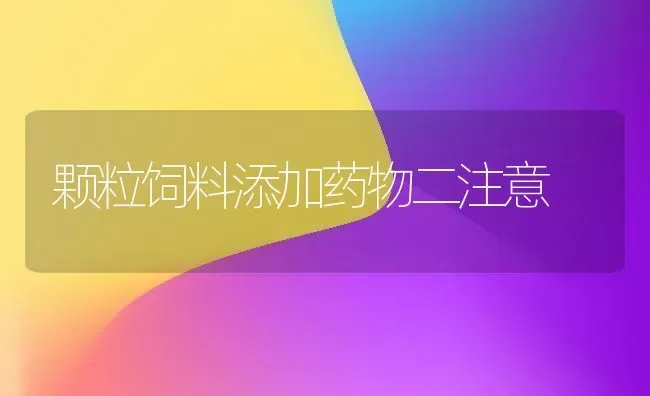 颗粒饲料添加药物二注意